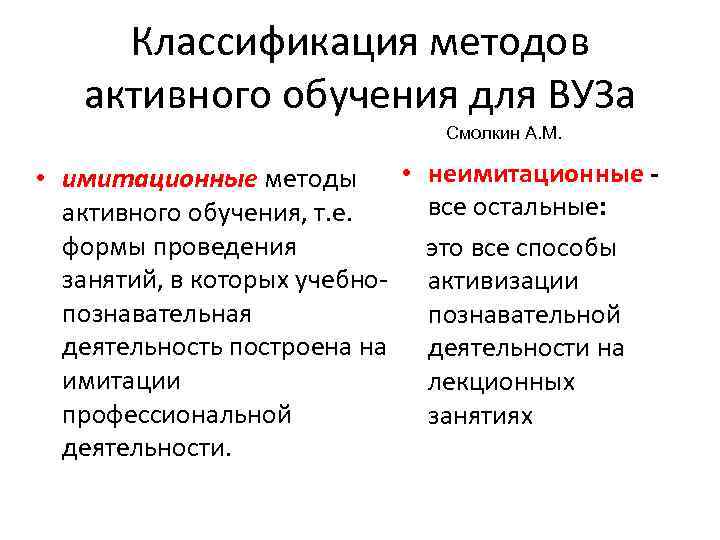 Классификация методов активного обучения для ВУЗа

Смолкин А.М.

• имитационные методы активного обучения, т.е. формы проведения занятий, в которых учебно-познавательная деятельность построена на имитации профессиональной деятельности.

• неимитационные - все остальные:

это все способы активизации познавательной деятельности на лекционных занятиях